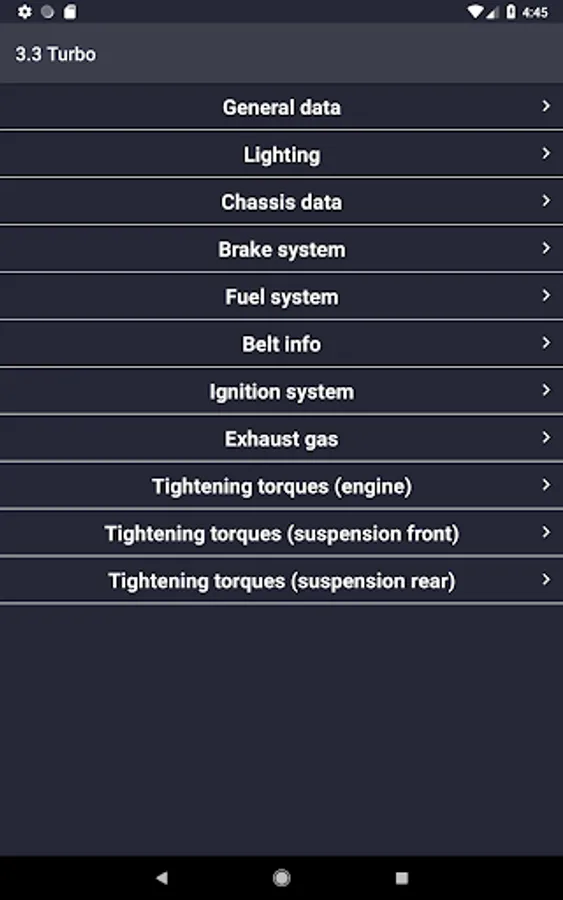 4:45

3.3 Turbo

General data

Lighting

Chassis data

Brake system

Fuel system

Belt info

Ignition system

Exhaust gas

Tightening torques (engine)

Tightening torques (suspension front)

Tightening torques (suspension rear)